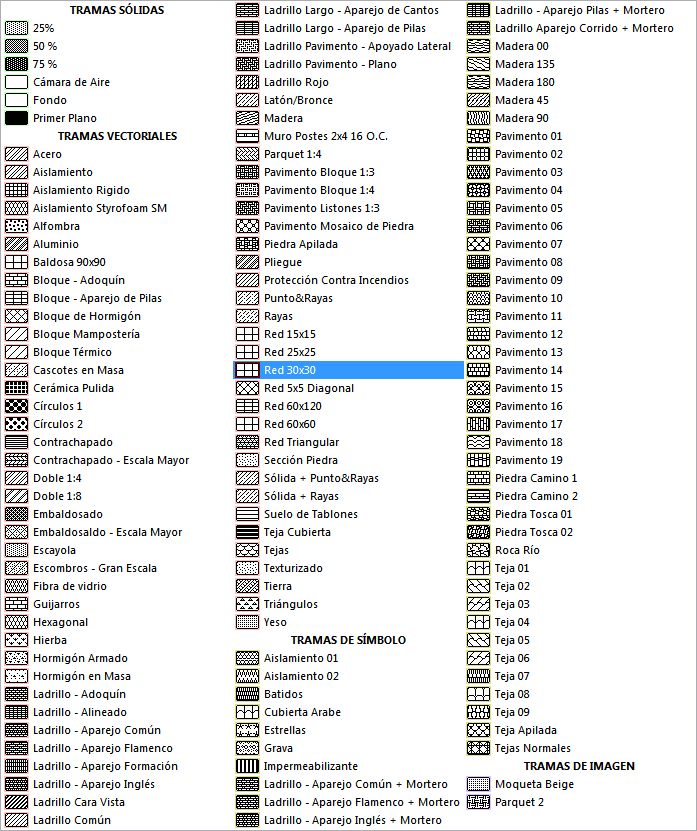 TRAMAS SÓLIDAS
25%
50 %
75 %
Cámara de Aire
Fondo
Primer Plano
TRAMAS VECTORIALES
Acero
Aislamiento
Aislamiento Rigido
Aislamiento Styrofoam SM
Alfombra
Aluminio
Baldosa 90x90
Bloque - Adoquín
Bloque - Aparejo de Pilas
Bloque de Hormigón
Bloque Mampostería
Bloque Térmico
Cascotes en Masa
Cerámica Pulida
Círculos 1
Círculos 2
Contrachapado
Contrachapado - Escala Mayor
Doble 1:4
Doble 1:8
Embaldosado
Embaldosaldo - Escala Mayor
Escayola
Escombros - Gran Escala
Fibra de vidrio
Guijarros
Hexagonal
Hierba
Hormigón Armado
Hormigón en Masa
Ladrillo - Adoquín
Ladrillo - Alineado
Ladrillo - Aparejo Común
Ladrillo - Aparejo Flamenco
Ladrillo - Aparejo Formación
Ladrillo - Aparejo Inglés
Ladrillo Cara Vista
Ladrillo Común

Ladrillo Largo - Aparejo de Cantos
Ladrillo Largo - Aparejo de Pilas
Ladrillo Pavimento - Apoyado Lateral
Ladrillo Pavimento - Plano
Ladrillo Rojo
Latón/Bronce
Madera
Muro Postes 2x4 16 O.C.
Parquet 1:4
Pavimento Bloque 1:3
Pavimento Bloque 1:4
Pavimento Listones 1:3
Pavimento Mosaico de Piedra
Piedra Apilada
Pliegue
Protección Contra Incendios
Punto&Rayas
Rayas
Red 15x15
Red 25x25
Red 30x30
Red 5x5 Diagonal
Red 60x120
Red 60x60
Red Triangular
Sección Piedra
Sólida + Punto&Rayas
Sólida + Rayas
Suelo de Tablones
Teja Cubierta
Tejas
Texturizado
Tierra
Triángulos
Yeso
TRAMAS DE SÍMBOLO
Aislamiento 01
Aislamiento 02
Batidos
Cubierta Arabe
Estrellas
Grava
Impermeabilizante
Ladrillo - Aparejo Común + Mortero
Ladrillo - Aparejo Flamenco + Mortero
Ladrillo - Aparejo Inglés + Mortero

Ladrillo - Aparejo Pilas + Mortero
Ladrillo Aparejo Corrido + Mortero
Madera 00
Madera 135
Madera 180
Madera 45
Madera 90
Pavimento 01
Pavimento 02
Pavimento 03
Pavimento 04
Pavimento 05
Pavimento 06
Pavimento 07
Pavimento 08
Pavimento 09
Pavimento 10
Pavimento 11
Pavimento 12
Pavimento 13
Pavimento 14
Pavimento 15
Pavimento 16
Pavimento 17
Pavimento 18
Pavimento 19
Piedra Camino 1
Piedra Camino 2
Piedra Tosca 01
Piedra Tosca 02
Roca Río
Teja 01
Teja 02
Teja 03
Teja 04
Teja 05
Teja 06
Teja 07
Teja 08
Teja 09
Teja Apilada
Tejas Normales
TRAMAS DE IMAGEN
Moqueta Beige
Parquet 2